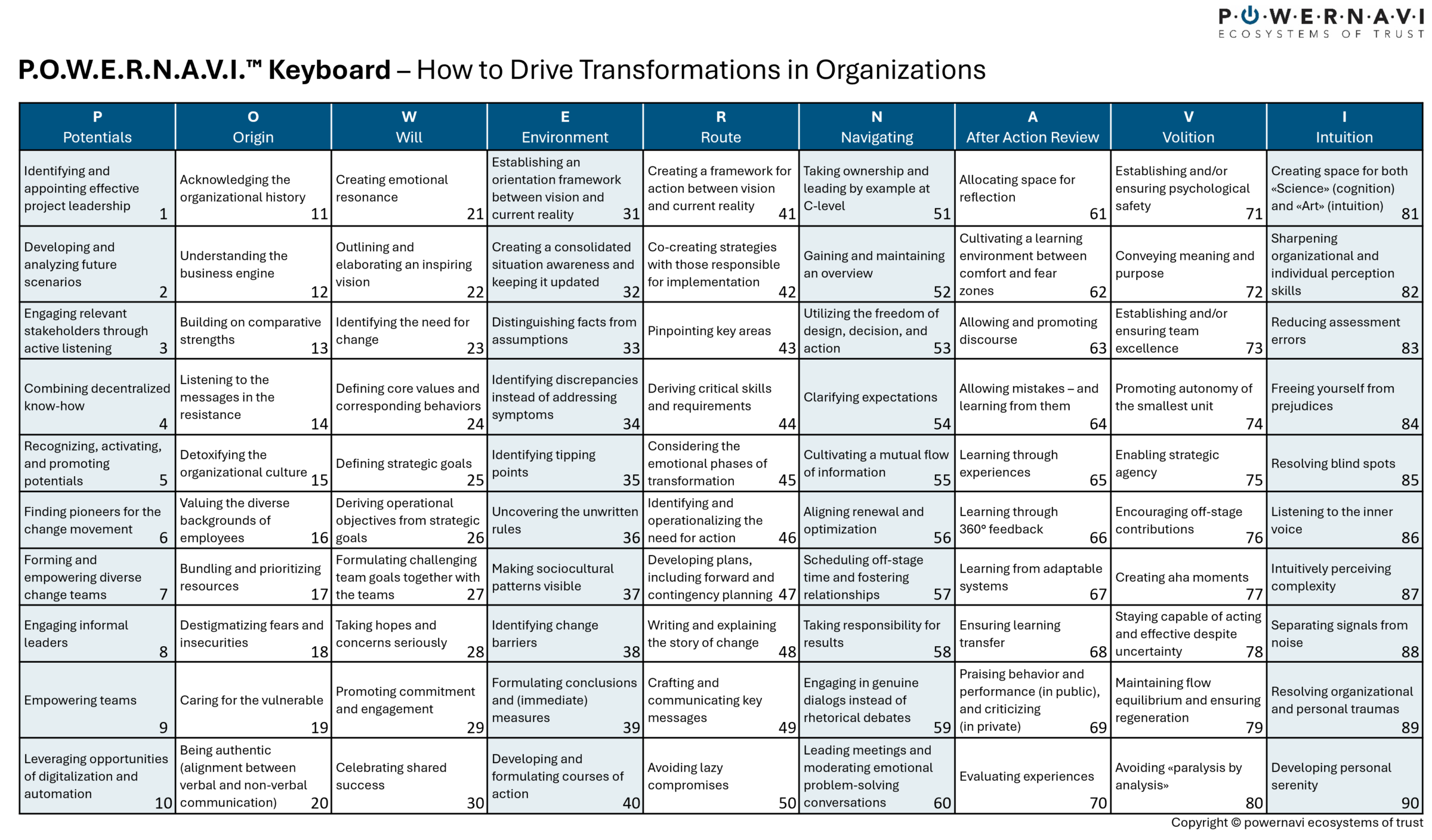 P·O·W·E·R·N·A·V·I
ECOSYSTEMS OF TRUST

P.O.W.E.R.N.A.V.I.™ Keyboard – How to Drive Transformations in Organizations

| P Potentials | O Origin | W Will | E Environment | R Route | N Navigating | A After Action Review | V Volition | I Intuition |
|---|---|---|---|---|---|---|---|---|
| Identifying and appointing effective project leadership 1 | Acknowledging the organizational history 11 | Creating emotional resonance 21 | Establishing an orientation framework between vision and current reality 31 | Creating a framework for action between vision and current reality 41 | Taking ownership and leading by example at C-level 51 | Allocating space for reflection 61 | Establishing and/or ensuring psychological safety 71 | Creating space for both «Science» (cognition) and «Art» (intuition) 81 |
| Developing and analyzing future scenarios 2 | Understanding the business engine 12 | Outlining and elaborating an inspiring vision 22 | Creating a consolidated situation awareness and keeping it updated 32 | Co-creating strategies with those responsible for implementation 42 | Gaining and maintaining an overview 52 | Cultivating a learning environment between comfort and fear zones 62 | Conveying meaning and purpose 72 | Sharpening organizational and individual perception skills 82 |
| Engaging relevant stakeholders through active listening 3 | Building on comparative strengths 13 | Identifying the need for change 23 | Distinguishing facts from assumptions 33 | Pinpointing key areas 43 | Utilizing the freedom of design, decision, and action 53 | Allowing and promoting discourse 63 | Establishing and/or ensuring team excellence 73 | Reducing assessment errors 83 |
| Combining decentralized know-how 4 | Listening to the messages in the resistance 14 | Defining core values and corresponding behaviors 24 | Identifying discrepancies instead of addressing symptoms 34 | Deriving critical skills and requirements 44 | Clarifying expectations 54 | Allowing mistakes – and learning from them 64 | Promoting autonomy of the smallest unit 74 | Freeing yourself from prejudices 84 |
| Recognizing, activating, and promoting potentials 5 | Detoxifying the organizational culture 15 | Defining strategic goals 25 | Identifying tipping points 35 | Considering the emotional phases of transformation 45 | Cultivating a mutual flow of information 55 | Learning through experiences 65 | Enabling strategic agency 75 | Resolving blind spots 85 |
| Finding pioneers for the change movement 6 | Valuing the diverse backgrounds of employees 16 | Deriving operational objectives from strategic goals 26 | Uncovering the unwritten rules 36 | Identifying and operationalizing the need for action 46 | Aligning renewal and optimization 56 | Learning through 360° feedback 66 | Encouraging off-stage contributions 76 | Listening to the inner voice 86 |
| Forming and empowering diverse change teams 7 | Bundling and prioritizing resources 17 | Formulating challenging team goals together with the teams 27 | Making sociocultural patterns visible 37 | Developing plans, including forward and contingency planning 47 | Scheduling off-stage time and fostering relationships 57 | Learning from adaptable systems 67 | Creating aha moments 77 | Intuitively perceiving complexity 87 |
| Engaging informal leaders 8 | Destigmatizing fears and insecurities 18 | Taking hopes and concerns seriously 28 | Identifying change barriers 38 | Writing and explaining the story of change 48 | Taking responsibility for results 58 | Ensuring learning transfer 68 | Staying capable of acting and effective despite uncertainty 78 | Separating signals from noise 88 |
| Empowering teams 9 | Caring for the vulnerable 19 | Promoting commitment and engagement 29 | Formulating conclusions and (immediate) measures 39 | Crafting and communicating key messages 49 | Engaging in genuine dialogs instead of rhetorical debates 59 | Praising behavior and performance (in public), and criticizing (in private) 69 | Maintaining flow equilibrium and ensuring regeneration 79 | Resolving organizational and personal traumas 89 |
| Leveraging opportunities of digitalization and automation 10 | Being authentic (alignment between verbal and non-verbal communication) 20 | Celebrating shared success 30 | Developing and formulating courses of action 40 | Avoiding lazy compromises 50 | Leading meetings and moderating emotional problem-solving conversations 60 | Evaluating experiences 70 | Avoiding «paralysis by analysis» 80 | Developing personal serenity 90 |

Copyright © powernavi ecosystems of trust